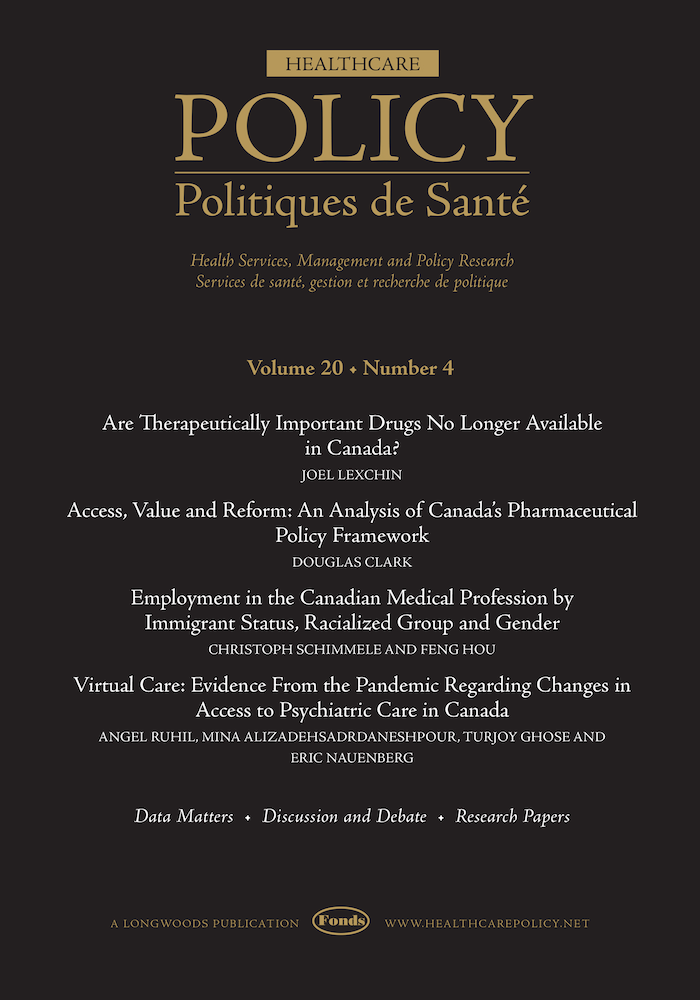 HEALTHCARE
POLICY
Politiques de Santé

Health Services, Management and Policy Research
Services de santé, gestion et recherche de politique

Volume 20 • Number 4

Are Therapeutically Important Drugs No Longer Available in Canada?
JOEL LEXCHIN

Access, Value and Reform: An Analysis of Canada's Pharmaceutical Policy Framework
DOUGLAS CLARK

Employment in the Canadian Medical Profession by Immigrant Status, Racialized Group and Gender
CHRISTOPH SCHIMMELE AND FENG HOU

Virtual Care: Evidence From the Pandemic Regarding Changes in Access to Psychiatric Care in Canada
ANGEL RUHIL, MINA ALIZADEHSADRDANESHPOUR, TURJOY GHOSE AND ERIC NAUENBERG

Data Matters • Discussion and Debate • Research Papers

A LONGWOODS PUBLICATION Fonds WWW.HEALTHCAREPOLICY.NET